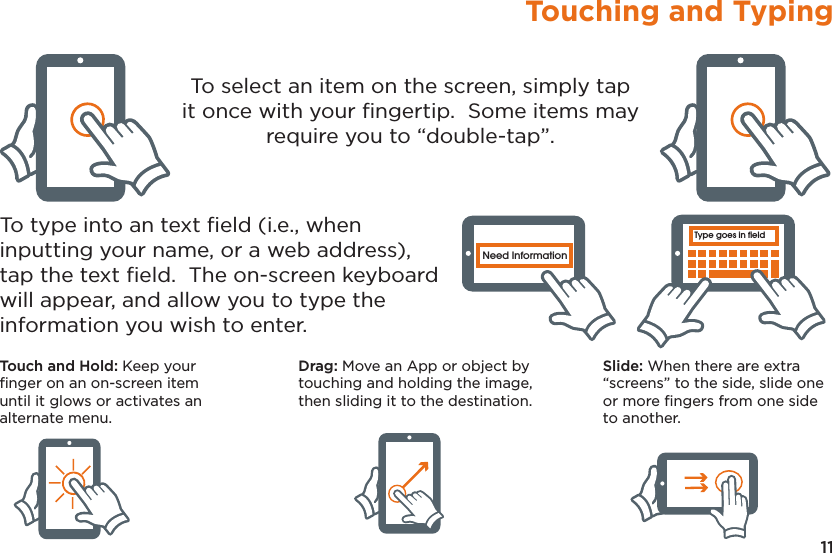 Touching and Typing

To select an item on the screen, simply tap it once with your fingertip. Some items may require you to “double-tap”.

To type into an text field (i.e., when inputting your name, or a web address), tap the text field. The on-screen keyboard will appear, and allow you to type the information you wish to enter.

Need Information

Type goes in field

Touch and Hold: Keep your finger on an on-screen item until it glows or activates an alternate menu.

Drag: Move an App or object by touching and holding the image, then sliding it to the destination.

Slide: When there are extra “screens” to the side, slide one or more fingers from one side to another.

11